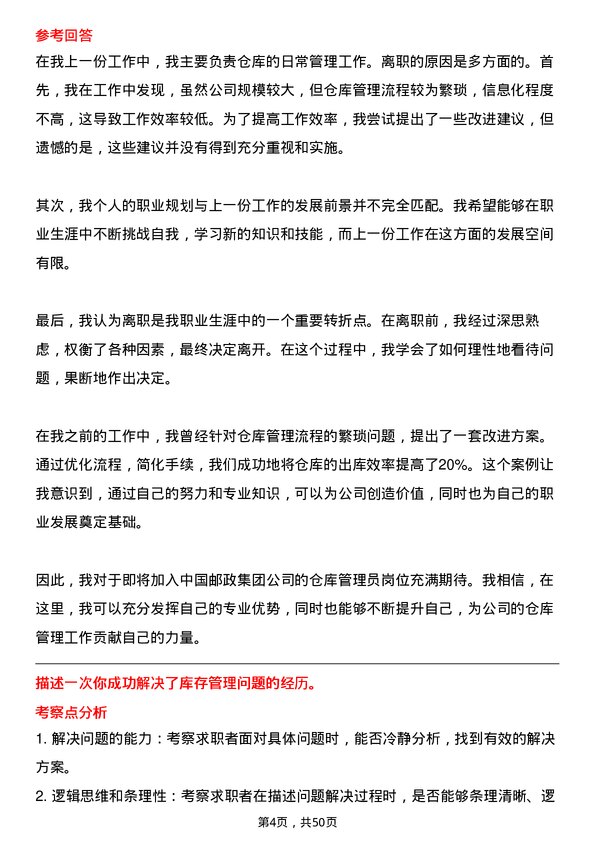 参考回答

在我上一份工作中，我主要负责仓库的日常管理工作。离职的原因是多方面的。首先，我在工作中发现，虽然公司规模较大，但仓库管理流程较为繁琐，信息化程度不高，这导致工作效率较低。为了提高工作效率，我尝试提出了一些改进建议，但遗憾的是，这些建议并没有得到充分重视和实施。

其次，我个人的职业规划与上一份工作的发展前景并不完全匹配。我希望能够在职业生涯中不断挑战自我，学习新的知识和技能，而上一份工作在这方面的发展空间有限。

最后，我认为离职是我职业生涯中的一个重要转折点。在离职前，我经过深思熟虑，权衡了各种因素，最终决定离开。在这个过程中，我学会了如何理性地看待问题，果断地作出决定。

在我之前的工作中，我曾经针对仓库管理流程的繁琐问题，提出了一套改进方案。通过优化流程，简化手续，我们成功地将仓库的出库效率提高了20%。这个案例让我意识到，通过自己的努力和专业知识，可以为公司创造价值，同时也为自己的职业发展奠定基础。

因此，我对于即将加入中国邮政集团公司的仓库管理员岗位充满期待。我相信，在这里，我可以充分发挥自己的专业优势，同时也能够不断提升自己，为公司的仓库管理工作贡献自己的力量。

描述一次你成功解决了库存管理问题的经历。

考察点分析

1. 解决问题的能力：考察求职者面对具体问题时，能否冷静分析，找到有效的解决方案。

2. 逻辑思维和条理性：考察求职者在描述问题解决过程时，是否能够条理清晰、逻

第4页，共50页